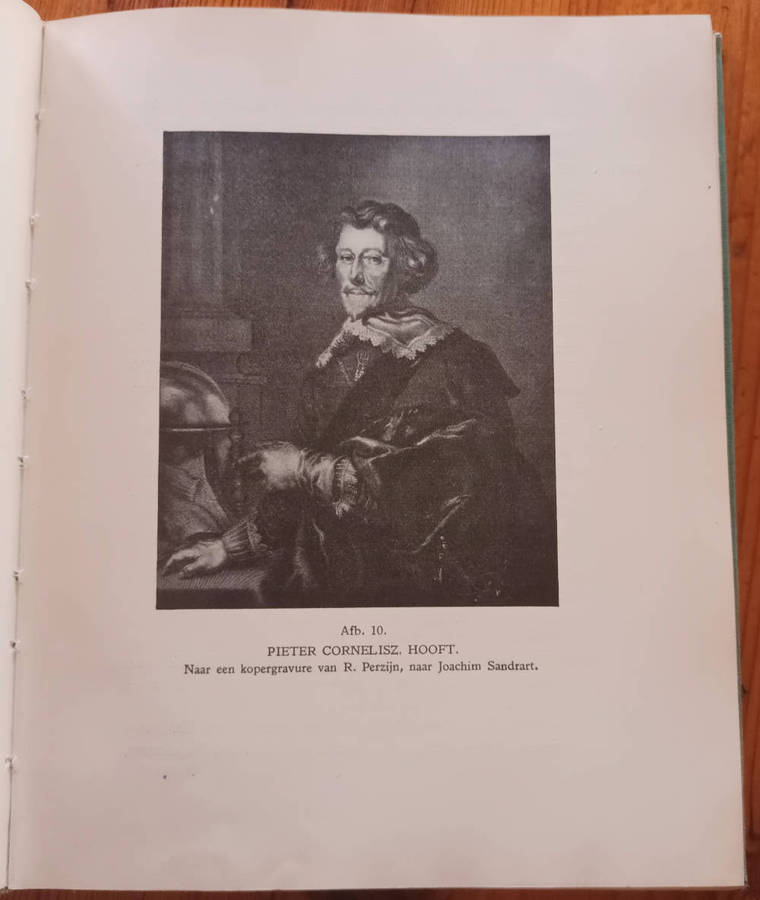 Afb. 10.
PIETER CORNELISZ. HOOFT.
Naar een kopergravure van R. Perzijn, naar Joachim Sandrart.